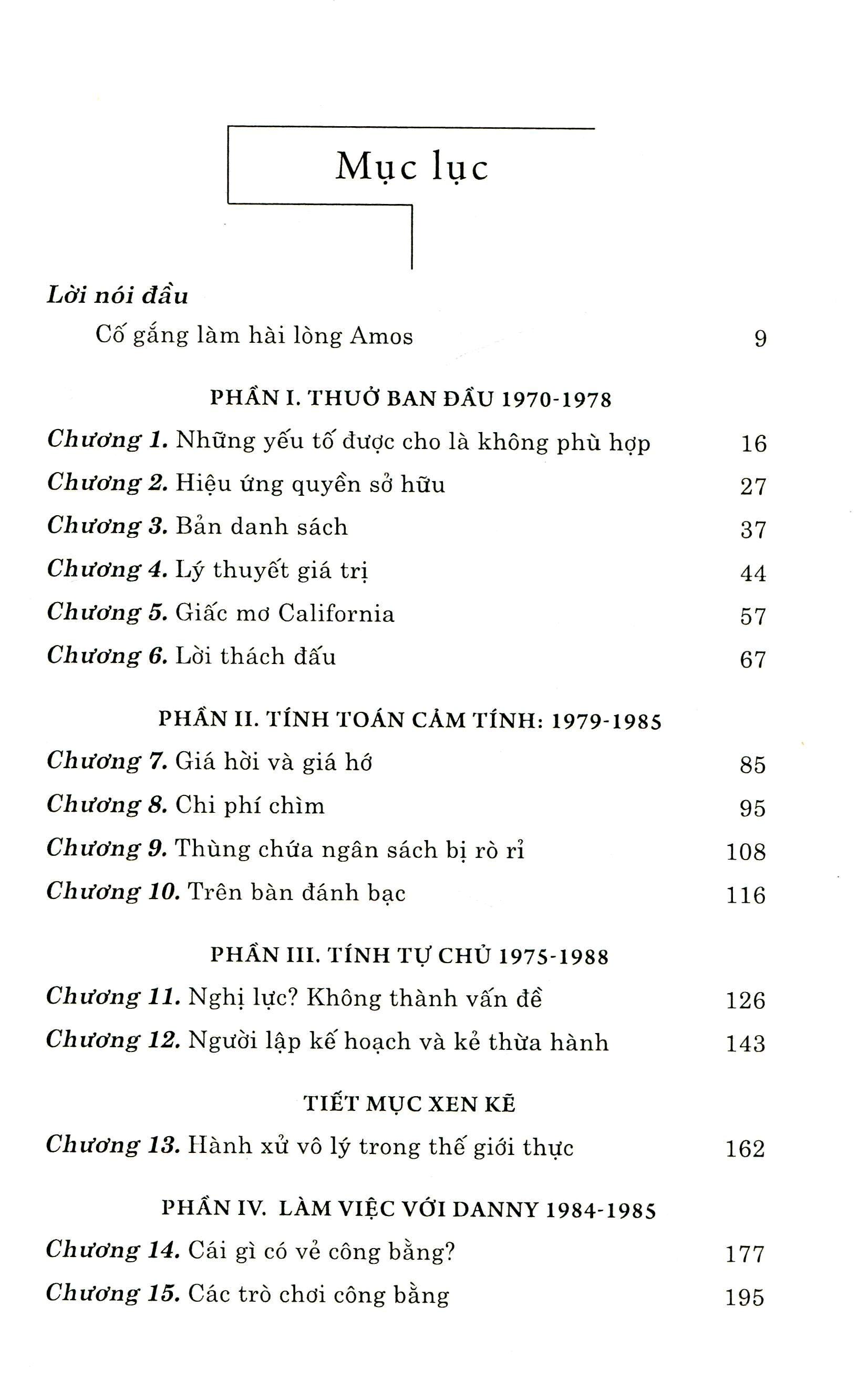 Mục lục

Lời nói đầu

Cố gắng làm hài lòng Amos 9

PHẦN I. THUỞ BAN ĐẦU 1970-1978

Chương 1. Những yếu tố được cho là không phù hợp 16

Chương 2. Hiệu ứng quyền sở hữu 27

Chương 3. Bản danh sách 37

Chương 4. Lý thuyết giá trị 44

Chương 5. Giấc mơ California 57

Chương 6. Lời thách đấu 67

PHẦN II. TÍNH TOÁN CẢM TÍNH: 1979-1985

Chương 7. Giá hời và giá hớ 85

Chương 8. Chi phí chìm 95

Chương 9. Thùng chứa ngân sách bị rò rỉ 108

Chương 10. Trên bàn đánh bạc 116

PHẦN III. TÍNH TỰ CHỦ 1975-1988

Chương 11. Nghị lực? Không thành vấn đề 126

Chương 12. Người lập kế hoạch và kẻ thừa hành 143

TIẾT MỤC XEN KẼ

Chương 13. Hành xử vô lý trong thế giới thực 162

PHẦN IV. LÀM VIỆC VỚI DANNY 1984-1985

Chương 14. Cái gì có vẻ công bằng? 177

Chương 15. Các trò chơi công bằng 195